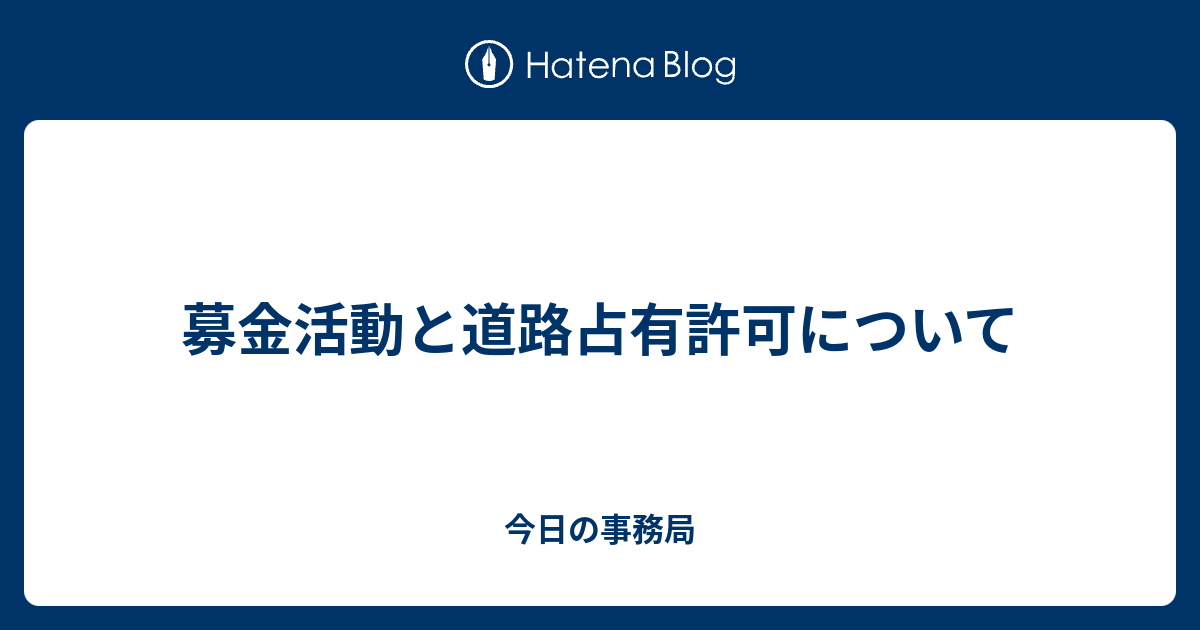 Hatena Blog

募金活動と道路占有許可について

今日の事務局